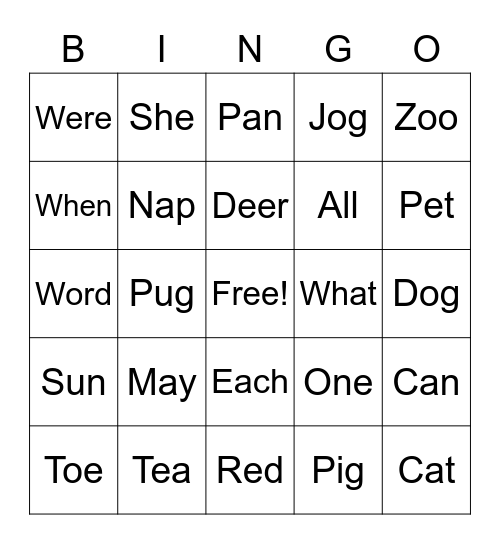 | B | I | N | G | O |
|---|---|---|---|---|
| Were | She | Pan | Jog | Zoo |
| When | Nap | Deer | All | Pet |
| Word | Pug | Free! | What | Dog |
| Sun | May | Each | One | Can |
| Toe | Tea | Red | Pig | Cat |